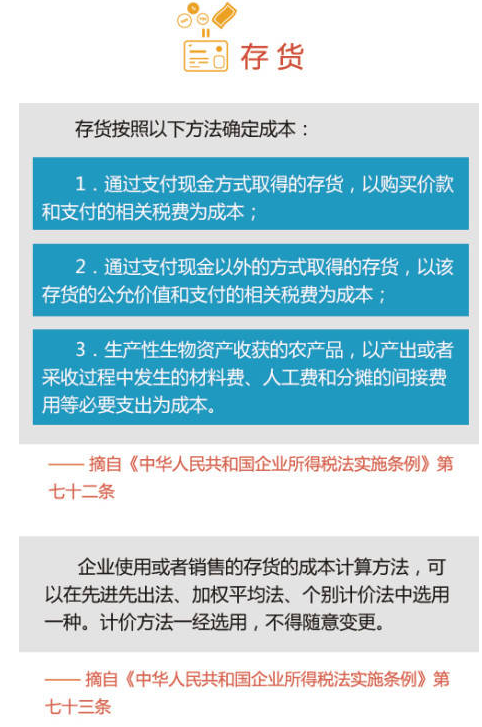 存货

存货按照以下方法确定成本：

1．通过支付现金方式取得的存货，以购买价款和支付的相关税费为成本；

2．通过支付现金以外的方式取得的存货，以该存货的公允价值和支付的相关税费为成本；

3．生产性生物资产收获的农产品，以产出或者采收过程中发生的材料费、人工费和分摊的间接费用等必要支出为成本。

—— 摘自《中华人民共和国企业所得税法实施条例》第七十二条

企业使用或者销售的存货的成本计算方法，可以在先进先出法、加权平均法、个别计价法中选用一种。计价方法一经选用，不得随意变更。

—— 摘自《中华人民共和国企业所得税法实施条例》第七十三条